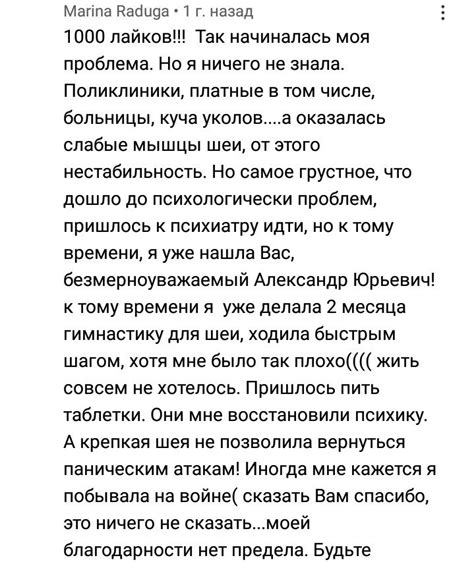 Marina Raduga • 1 г. назад

1000 лайков!!! Так начиналась моя проблема. Но я ничего не знала. Поликлиники, платные в том числе, больницы, куча уколов....а оказалась слабые мышцы шеи, от этого нестабильность. Но самое грустное, что дошло до психологически проблем, пришлось к психиатру идти, но к тому времени, я уже нашла Вас, безмерноуважаемый Александр Юрьевич! к тому времени я уже делала 2 месяца гимнастику для шеи, ходила быстрым шагом, хотя мне было так плохо(((( жить совсем не хотелось. Пришлось пить таблетки. Они мне восстановили психику. А крепкая шея не позволила вернуться паническим атакам! Иногда мне кажется я побывала на войне( сказать Вам спасибо, это ничего не сказать...моей благодарности нет предела. Будьте